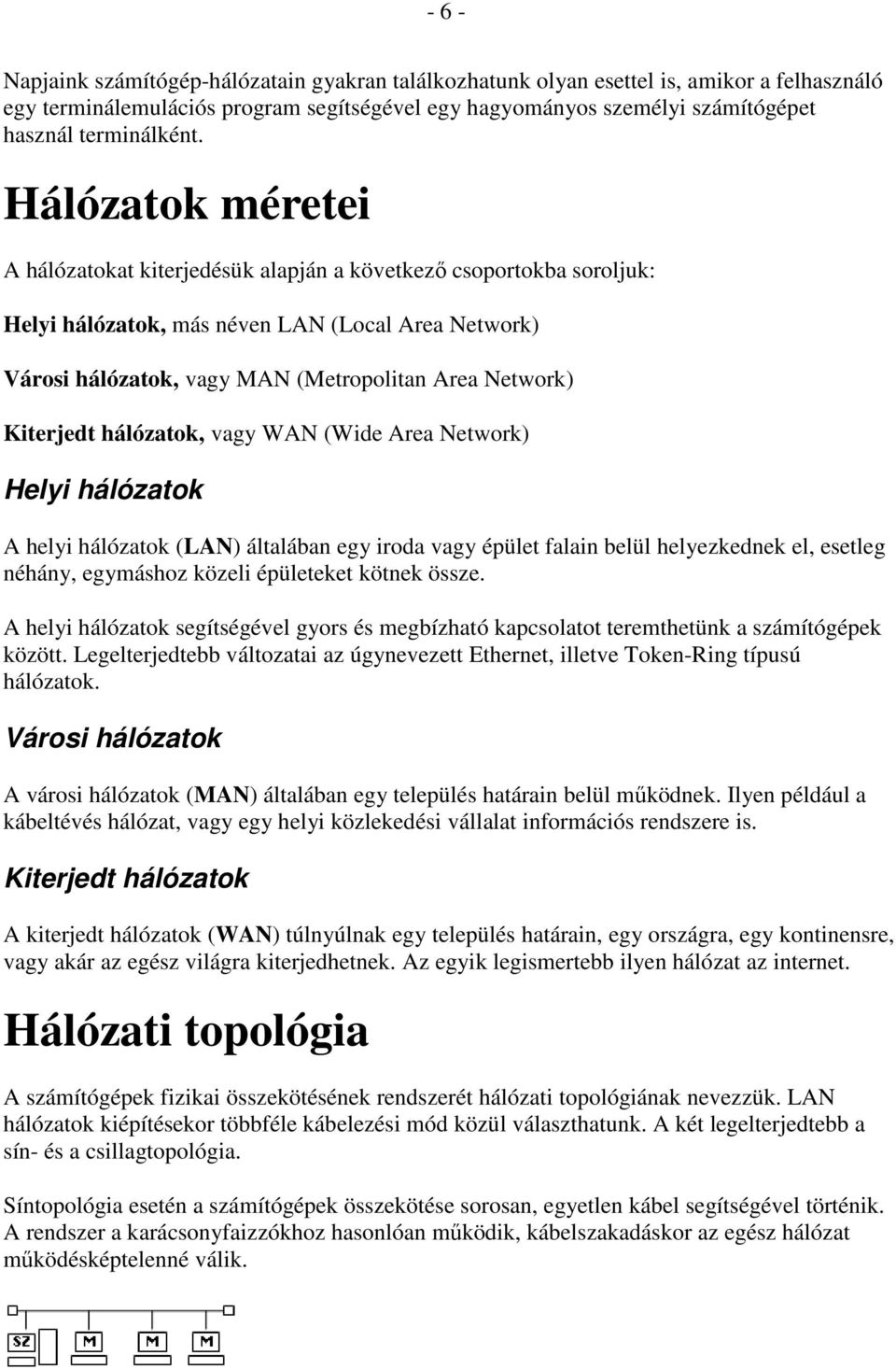 - 6 -

Napjaink számítógép-hálózatain gyakran találkozhatunk olyan esettel is, amikor a felhasználó egy terminálemulációs program segítségével egy hagyományos személyi számítógépet használ terminálként.

Hálózatok méretei

A hálózatokat kiterjedésük alapján a következő csoportokba soroljuk:

Helyi hálózatok, más néven LAN (Local Area Network)

Városi hálózatok, vagy MAN (Metropolitan Area Network)

Kiterjedt hálózatok, vagy WAN (Wide Area Network)

Helyi hálózatok

A helyi hálózatok (LAN) általában egy iroda vagy épület falain belül helyezkednek el, esetleg néhány, egymáshoz közeli épületeket kötnek össze.

A helyi hálózatok segítségével gyors és megbízható kapcsolatot teremthetünk a számítógépek között. Legelterjedtebb változatai az úgynevezett Ethernet, illetve Token-Ring típusú hálózatok.

Városi hálózatok

A városi hálózatok (MAN) általában egy település határain belül működnek. Ilyen például a kábeltévés hálózat, vagy egy helyi közlekedési vállalat információs rendszere is.

Kiterjedt hálózatok

A kiterjedt hálózatok (WAN) túlnyúlnak egy település határain, egy országra, egy kontinensre, vagy akár az egész világra kiterjedhetnek. Az egyik legismertebb ilyen hálózat az internet.

Hálózati topológia

A számítógépek fizikai összekötésének rendszerét hálózati topológiának nevezzük. LAN hálózatok kiépítésekor többféle kábelezési mód közül választhatunk. A két legelterjedtebb a sín- és a csillagtopológia.

Síntopológia esetén a számítógépek összekötése sorosan, egyetlen kábel segítségével történik. A rendszer a karácsonyfaizzókhoz hasonlóan működik, kábelszakadáskor az egész hálózat működésképtelenné válik.

SZ M M M